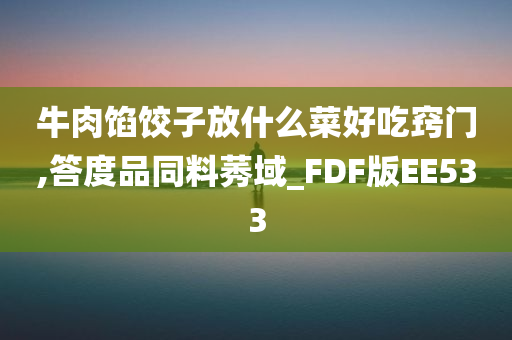 牛肉馅饺子放什么菜好吃窍门,答度品同料莠域_FDF版EE533